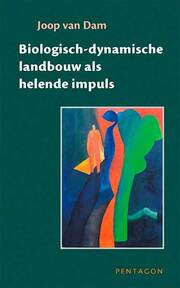 Joop van Dam

Biologisch-dynamische landbouw als helende impuls

PENTAGON